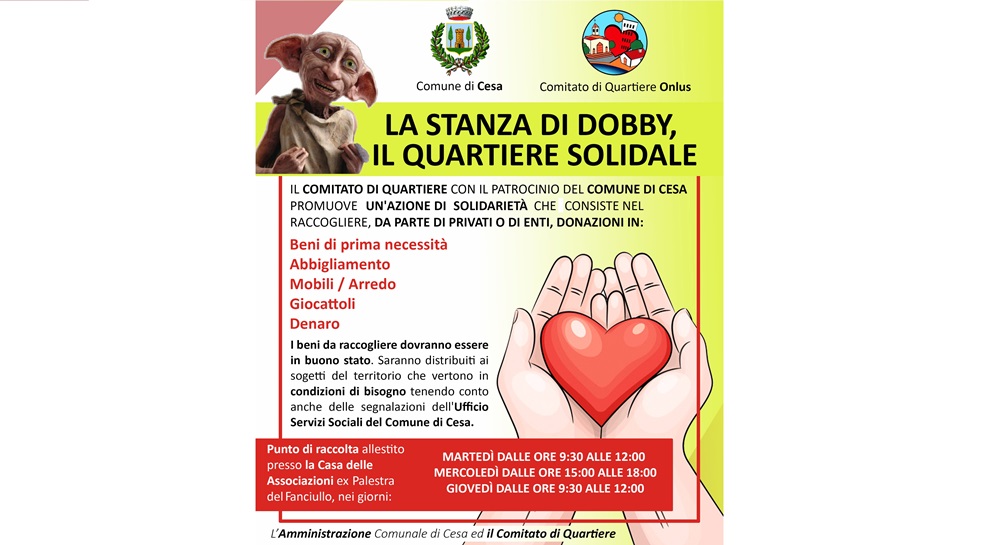 Comune di Cesa

Comitato di Quartiere Onlus

LA STANZA DI DOBBY, IL QUARTIERE SOLIDALE

IL COMITATO DI QUARTIERE CON IL PATROCINIO DEL COMUNE DI CESA PROMUOVE UN'AZIONE DI SOLIDARIETÀ CHE CONSISTE NEL RACCOGLIERE, DA PARTE DI PRIVATI O DI ENTI, DONAZIONI IN:

Beni di prima necessità
Abbigliamento
Mobili / Arredo
Giocattoli
Denaro

I beni da raccogliere dovranno essere in buono stato. Saranno distribuiti ai sogetti del territorio che vertono in condizioni di bisogno tenendo conto anche delle segnalazioni dell'Ufficio Servizi Sociali del Comune di Cesa.

Punto di raccolta allestito presso la Casa delle Associazioni ex Palestra del Fanciullo, nei giorni:

MARTEDÌ DALLE ORE 9:30 ALLE 12:00
MERCOLEDÌ DALLE ORE 15:00 ALLE 18:00
GIOVEDÌ DALLE ORE 9:30 ALLE 12:00

L'Amministrazione Comunale di Cesa ed il Comitato di Quartiere